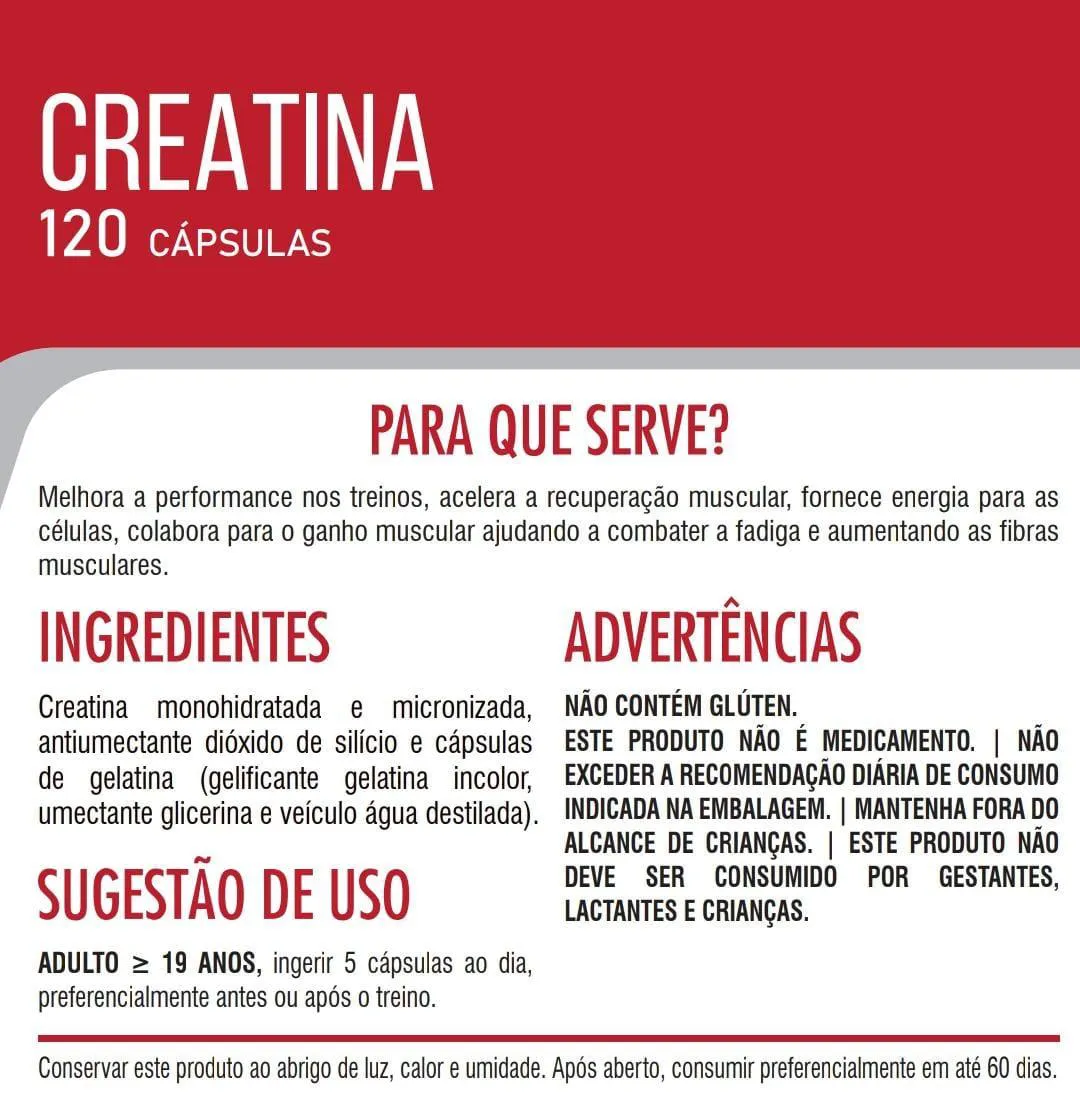 CREATINA
120 CÁPSULAS

PARA QUE SERVE?

Melhora a performance nos treinos, acelera a recuperação muscular, fornece energia para as células, colabora para o ganho muscular ajudando a combater a fadiga e aumentando as fibras musculares.

INGREDIENTES

Creatina monohidratada e micronizada, antiumectante dióxido de silício e cápsulas de gelatina (gelificante gelatina incolor, umectante glicerina e veículo água destilada).

SUGESTÃO DE USO

ADULTO $\geq$ 19 ANOS, ingerir 5 cápsulas ao dia, preferencialmente antes ou após o treino.

ADVERTÊNCIAS

NÃO CONTÉM GLÚTEN.
ESTE PRODUTO NÃO É MEDICAMENTO. | NÃO EXCEDER A RECOMENDAÇÃO DIÁRIA DE CONSUMO INDICADA NA EMBALAGEM. | MANTENHA FORA DO ALCANCE DE CRIANÇAS. | ESTE PRODUTO NÃO DEVE SER CONSUMIDO POR GESTANTES, LACTANTES E CRIANÇAS.

Conservar este produto ao abrigo de luz, calor e umidade. Após aberto, consumir preferencialmente em até 60 dias.